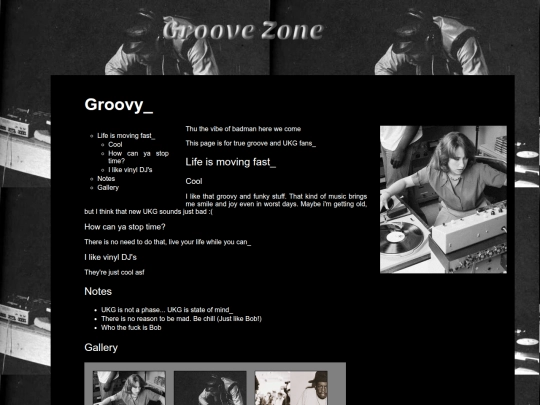 Groove Zone

Groovy_

- Life is moving fast_
  - Cool
  - How can ya stop time?
  - I like vinyl DJ's
- Notes
- Gallery

Thu the vibe of badman here we come

This page is for true groove and UKG fans_

Life is moving fast_

Cool

I like that groovy and funky stuff. That kind of music brings me smile and joy even in worst days. Maybe i'm getting old, but I think that new UKG sounds just bad :(

How can ya stop time?

There is no need to do that, live your life while you can_

I like vinyl DJ's

They're just cool asf

Notes

- UKG is not a phase... UKG is state of mind_
- There is no reason to be mad. Be chill (Just like Bob!)
- Who the fuck is Bob

Gallery